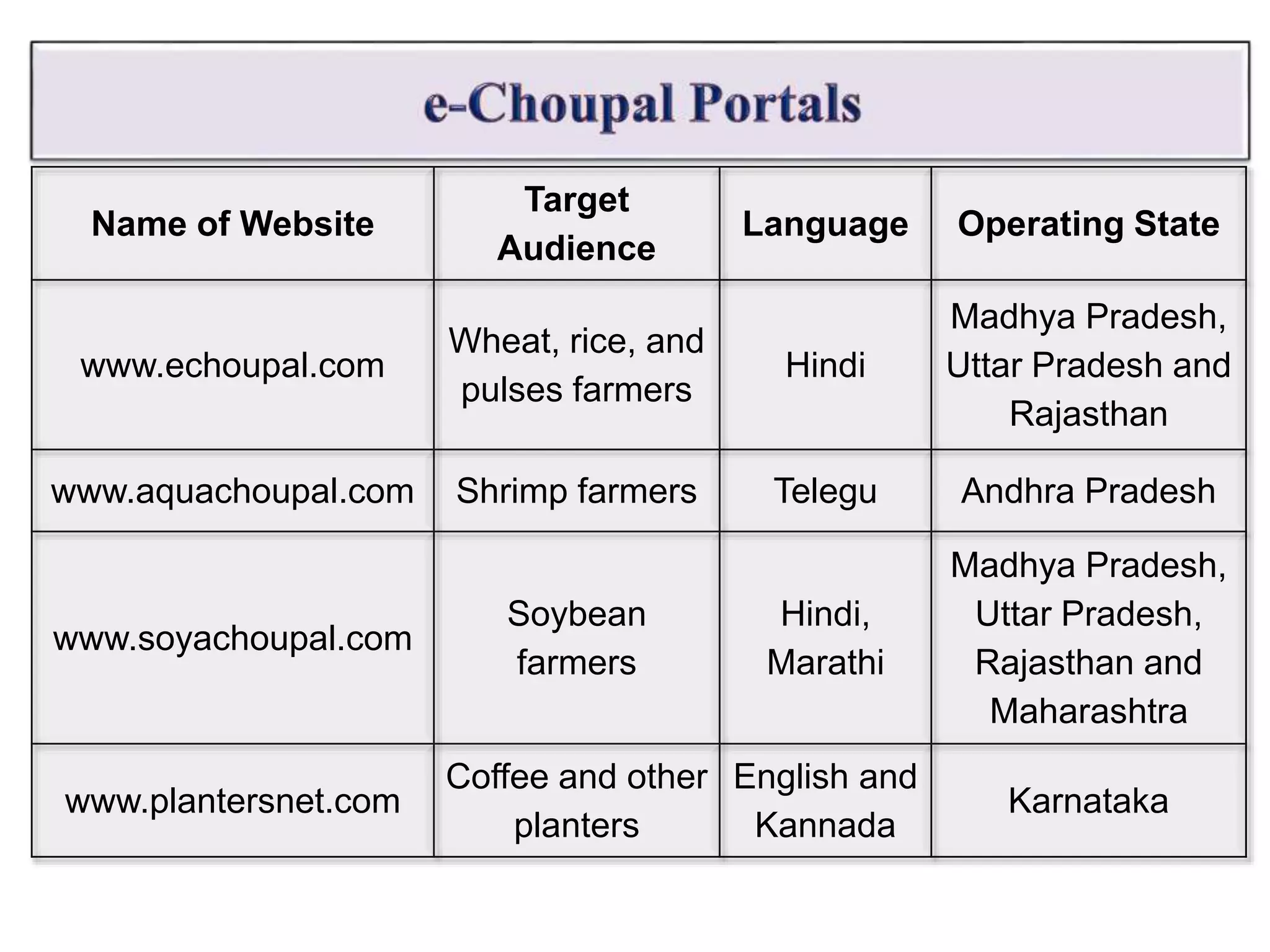 e-Choupal Portals

| Name of Website | Target Audience | Language | Operating State |
|---|---|---|---|
| www.echoupal.com | Wheat, rice, and pulses farmers | Hindi | Madhya Pradesh, Uttar Pradesh and Rajasthan |
| www.aquachoupal.com | Shrimp farmers | Telegu | Andhra Pradesh |
| www.soyachoupal.com | Soybean farmers | Hindi, Marathi | Madhya Pradesh, Uttar Pradesh, Rajasthan and Maharashtra |
| www.plantersnet.com | Coffee and other planters | English and Kannada | Karnataka |